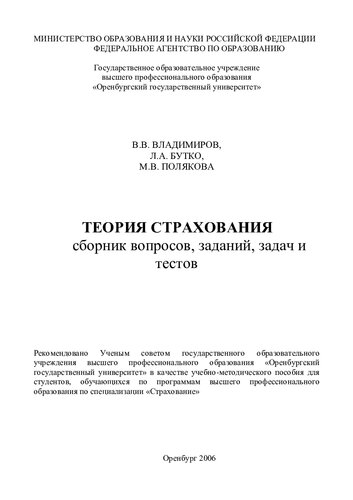 МИНИСТЕРСТВО ОБРАЗОВАНИЯ И НАУКИ РОССИЙСКОЙ ФЕДЕРАЦИИ
ФЕДЕРАЛЬНОЕ АГЕНТСТВО ПО ОБРАЗОВАНИЮ

Государственное образовательное учреждение
высшего профессионального образования
«Оренбургский государственный университет»

В.В. ВЛАДИМИРОВ,
Л.А. БУТКО,
М.В. ПОЛЯКОВА

ТЕОРИЯ СТРАХОВАНИЯ
сборник вопросов, заданий, задач и тестов

Рекомендовано Ученым советом государственного образовательного учреждения высшего профессионального образования «Оренбургский государственный университет» в качестве учебно-методического пособия для студентов, обучающихся по программам высшего профессионального образования по специализации «Страхование»

Оренбург 2006